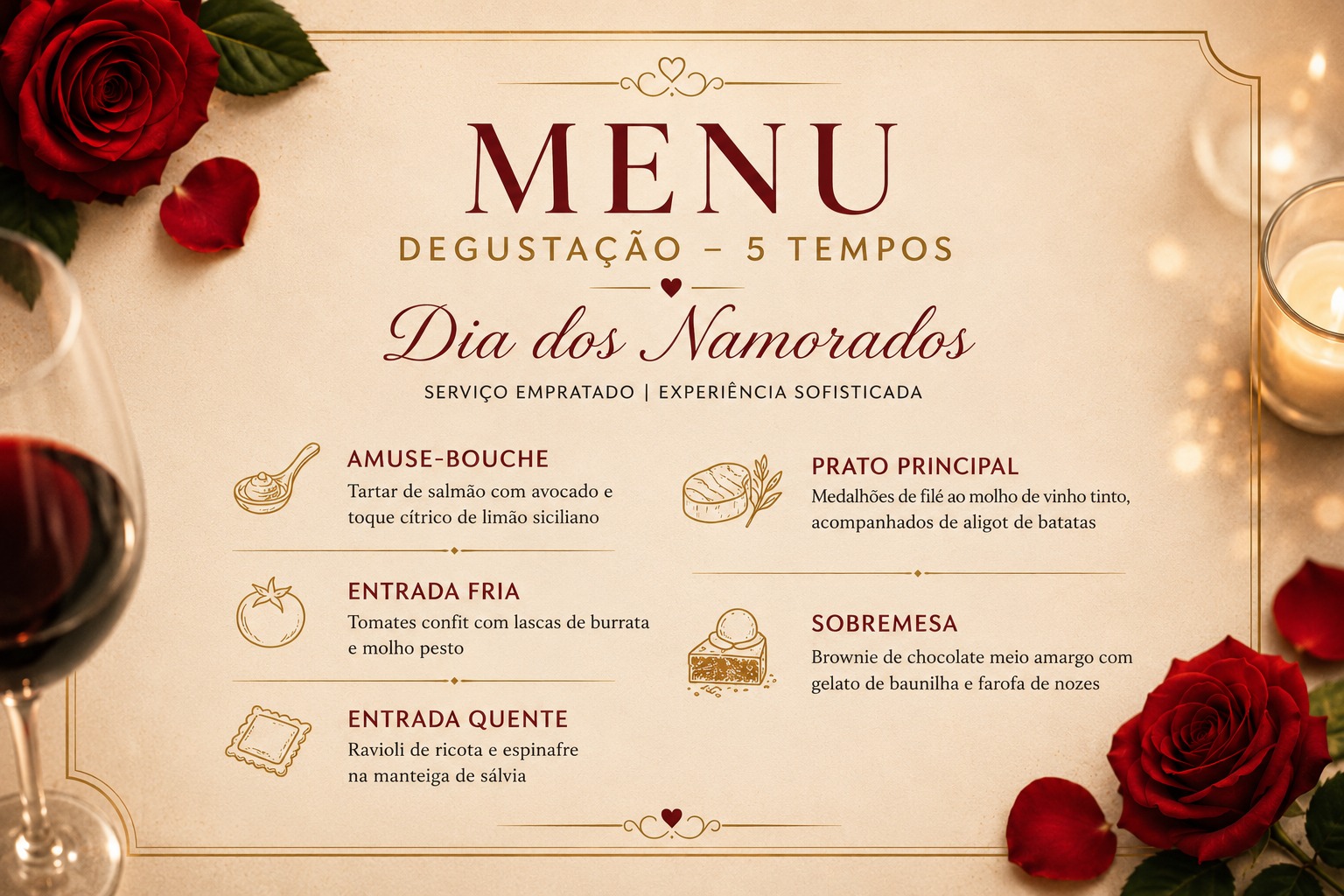 MENU

DEGUSTAÇÃO – 5 TEMPOS

Dia dos Namorados

SERVIÇO EMPRATADO | EXPERIÊNCIA SOFISTICADA

AMUSE-BOUCHE
Tartar de salmão com avocado e toque cítrico de limão siciliano

ENTRADA FRIA
Tomates confit com lascas de burrata e molho pesto

ENTRADA QUENTE
Ravioli de ricota e espinafre na manteiga de sálvia

PRATO PRINCIPAL
Medalhões de filé ao molho de vinho tinto, acompanhados de aligot de batatas

SOBREMESA
Brownie de chocolate meio amargo com gelato de baunilha e farofa de nozes